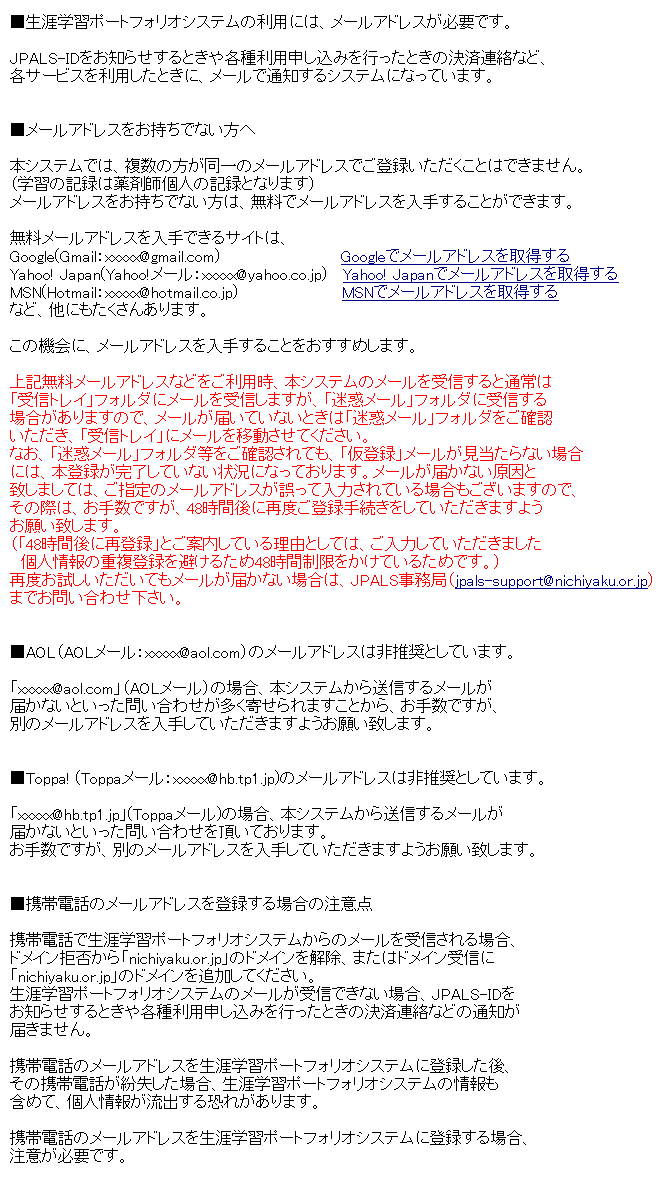 ■生涯学習ポートフォリオシステムの利用には、メールアドレスが必要です。

JPALS-IDをお知らせするときや各種利用申し込みを行ったときの決済連絡など、各サービスを利用したときに、メールで通知するシステムになっています。

■メールアドレスをお持ちでない方へ

本システムでは、複数の方が同一のメールアドレスでご登録いただくことはできません。
(学習の記録は薬剤師個人の記録となります)
メールアドレスをお持ちでない方は、無料でメールアドレスを入手することができます。

無料メールアドレスを入手できるサイトは、
Google(Gmail：xxxxx@gmail.com) Googleでメールアドレスを取得する
Yahoo! Japan(Yahoo!メール：xxxxx@yahoo.co.jp) Yahoo! Japanでメールアドレスを取得する
MSN(Hotmail：xxxxx@hotmail.co.jp) MSNでメールアドレスを取得する
など、他にもたくさんあります。

この機会に、メールアドレスを入手することをおすすめします。

上記無料メールアドレスなどをご利用時、本システムのメールを受信すると通常は「受信トレイ」フォルダにメールを受信しますが、「迷惑メール」フォルダに受信する場合がありますので、メールが届いていないときは「迷惑メール」フォルダをご確認いただき、「受信トレイ」にメールを移動させてください。
なお、「迷惑メール」フォルダ等をご確認されても、「仮登録」メールが見当たらない場合には、本登録が完了していない状況になっております。メールが届かない原因と致しましては、ご指定のメールアドレスが誤って入力されている場合もございますので、その際は、お手数ですが、48時間後に再度ご登録手続きをしていただきますようお願い致します。
(「48時間後に再登録」とご案内している理由としては、ご入力していただきました個人情報の重複登録を避けるため48時間制限をかけているためです。)
再度お試しいただいてもメールが届かない場合は、JPALS事務局(jpals-support@nichiyaku.or.jp)までお問い合わせ下さい。

■AOL(AOLメール：xxxxx@aol.com)のメールアドレスは非推奨としています。

「xxxxx@aol.com」(AOLメール)の場合、本システムから送信するメールが届かないといった問い合わせが多く寄せられますことから、お手数ですが、別のメールアドレスを入手していただきますようお願い致します。

■Toppa! (Toppaメール：xxxxx@hb.tp1.jp)のメールアドレスは非推奨としています。

「xxxxx@hb.tp1.jp」(Toppaメール)の場合、本システムから送信するメールが届かないといった問い合わせを頂いております。
お手数ですが、別のメールアドレスを入手していただきますようお願い致します。

■携帯電話のメールアドレスを登録する場合の注意点

携帯電話で生涯学習ポートフォリオシステムからのメールを受信される場合、ドメイン拒否から「nichiyaku.or.jp」のドメインを解除、またはドメイン受信に「nichiyaku.or.jp」のドメインを追加してください。
生涯学習ポートフォリオシステムのメールが受信できない場合、JPALS-IDをお知らせするときや各種利用申し込みを行ったときの決済連絡などの通知が届きません。

携帯電話のメールアドレスを生涯学習ポートフォリオシステムに登録した後、その携帯電話が紛失した場合、生涯学習ポートフォリオシステムの情報も含めて、個人情報が流出する恐れがあります。

携帯電話のメールアドレスを生涯学習ポートフォリオシステムに登録する場合、注意が必要です。